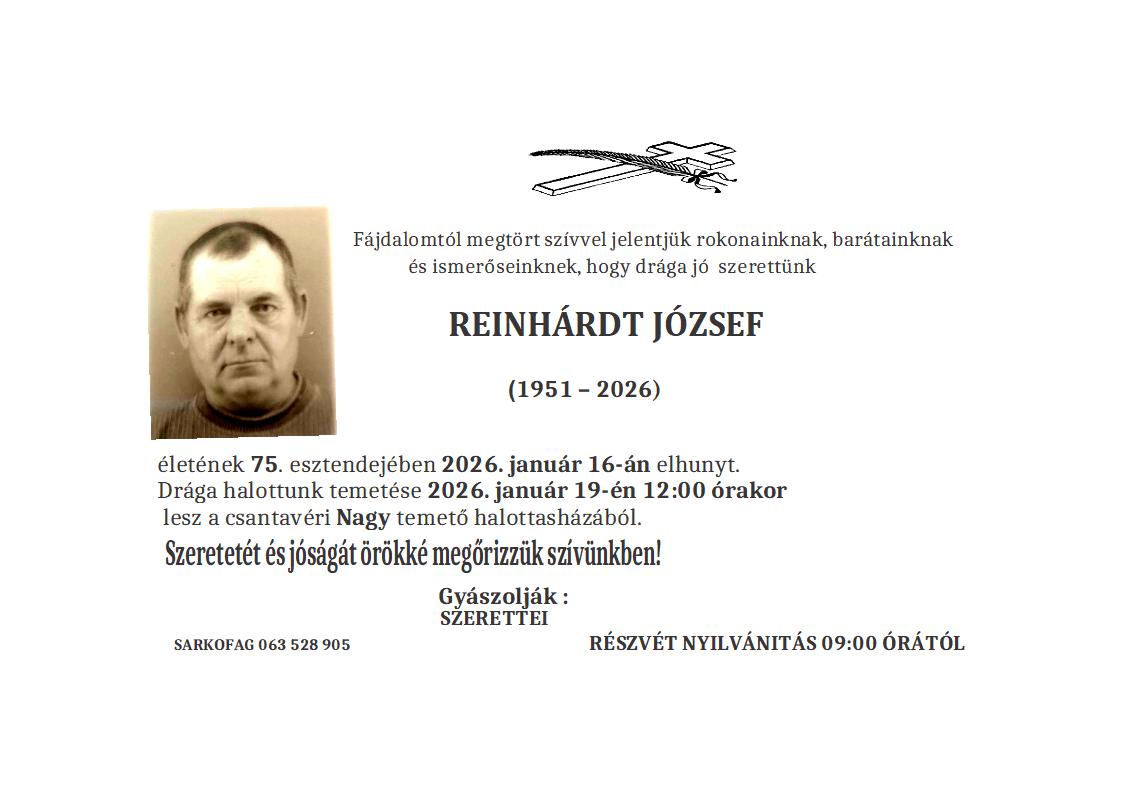 Fájdalomtól megtört szívvel jelentjük rokonainknak, barátainknak és ismerőseinknek, hogy drága jó szerettünk

REINHÁRDT JÓZSEF

(1951 – 2026)

életének 75. esztendejében 2026. január 16-án elhunyt. Drága halottunk temetése 2026. január 19-én 12:00 órakor lesz a csantavéri Nagy temető halottasházából.

Szeretetét és jóságát örökké megőrizzük szívünkben!

Gyászolják :
SZERETTEI

SARKOFAG 063 528 905

RÉSZVÉT NYILVÁNITÁS 09:00 ÓRÁTÓL